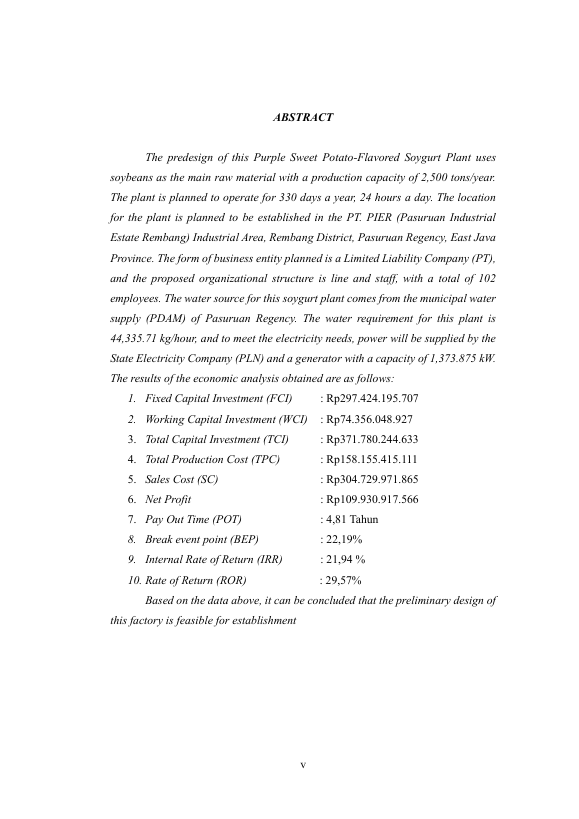 ABSTRACT

The predesign of this Purple Sweet Potato-Flavored Soygurt Plant uses soybeans as the main raw material with a production capacity of 2,500 tons/year. The plant is planned to operate for 330 days a year, 24 hours a day. The location for the plant is planned to be established in the PT. PIER (Pasuruan Industrial Estate Rembang) Industrial Area, Rembang District, Pasuruan Regency, East Java Province. The form of business entity planned is a Limited Liability Company (PT), and the proposed organizational structure is line and staff, with a total of 102 employees. The water source for this soygurt plant comes from the municipal water supply (PDAM) of Pasuruan Regency. The water requirement for this plant is 44,335.71 kg/hour, and to meet the electricity needs, power will be supplied by the State Electricity Company (PLN) and a generator with a capacity of 1,373.875 kW. The results of the economic analysis obtained are as follows:

1. Fixed Capital Investment (FCI) : Rp297.424.195.707
2. Working Capital Investment (WCI) : Rp74.356.048.927
3. Total Capital Investment (TCI) : Rp371.780.244.633
4. Total Production Cost (TPC) : Rp158.155.415.111
5. Sales Cost (SC) : Rp304.729.971.865
6. Net Profit : Rp109.930.917.566
7. Pay Out Time (POT) : 4,81 Tahun
8. Break event point (BEP) : 22,19%
9. Internal Rate of Return (IRR) : 21,94 %
10. Rate of Return (ROR) : 29,57%

Based on the data above, it can be concluded that the preliminary design of this factory is feasible for establishment

v